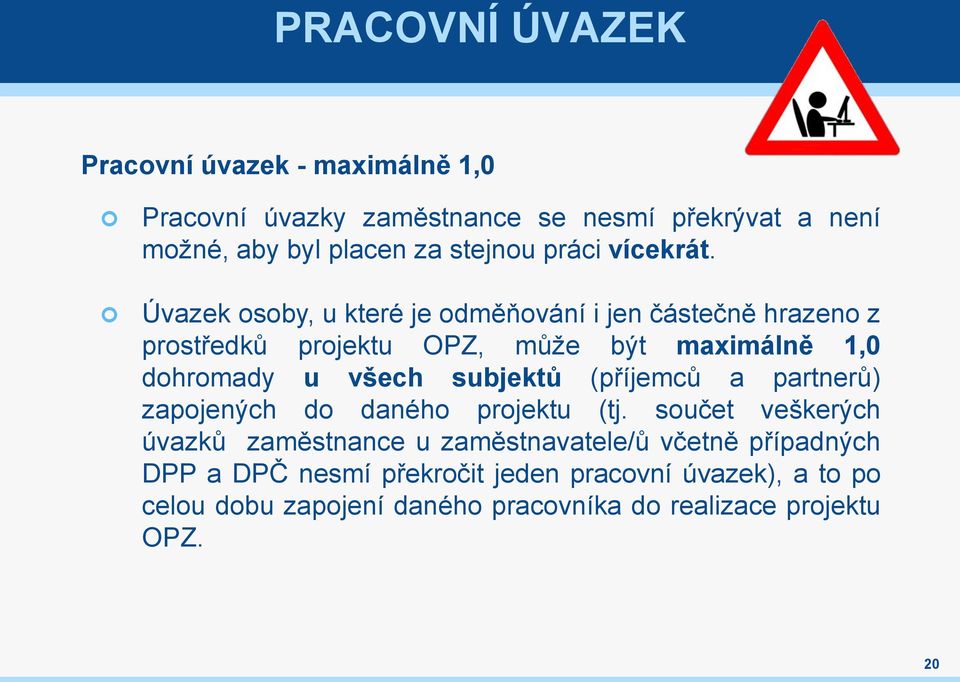 PRACOVNÍ ÚVAZEK

Pracovní úvazek - maximálně 1,0

Pracovní úvazky zaměstnance se nesmí překrývat a není možné, aby byl placen za stejnou práci vícekrát.

Úvazek osoby, u které je odměňování i jen částečně hrazeno z prostředků projektu OPZ, může být maximálně 1,0 dohromady u všech subjektů (příjemců a partnerů) zapojených do daného projektu (tj. součet veškerých úvazků zaměstnance u zaměstnavatele/ů včetně případných DPP a DPČ nesmí překročit jeden pracovní úvazek), a to po celou dobu zapojení daného pracovníka do realizace projektu OPZ.

20